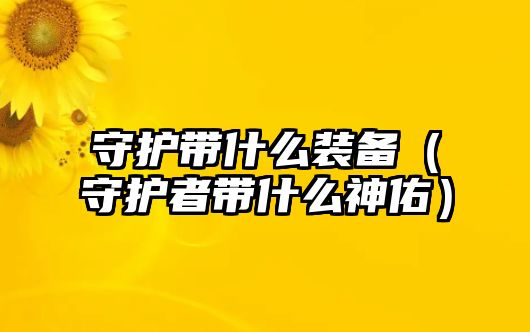 守护带什么装备（守护者带什么神佑）